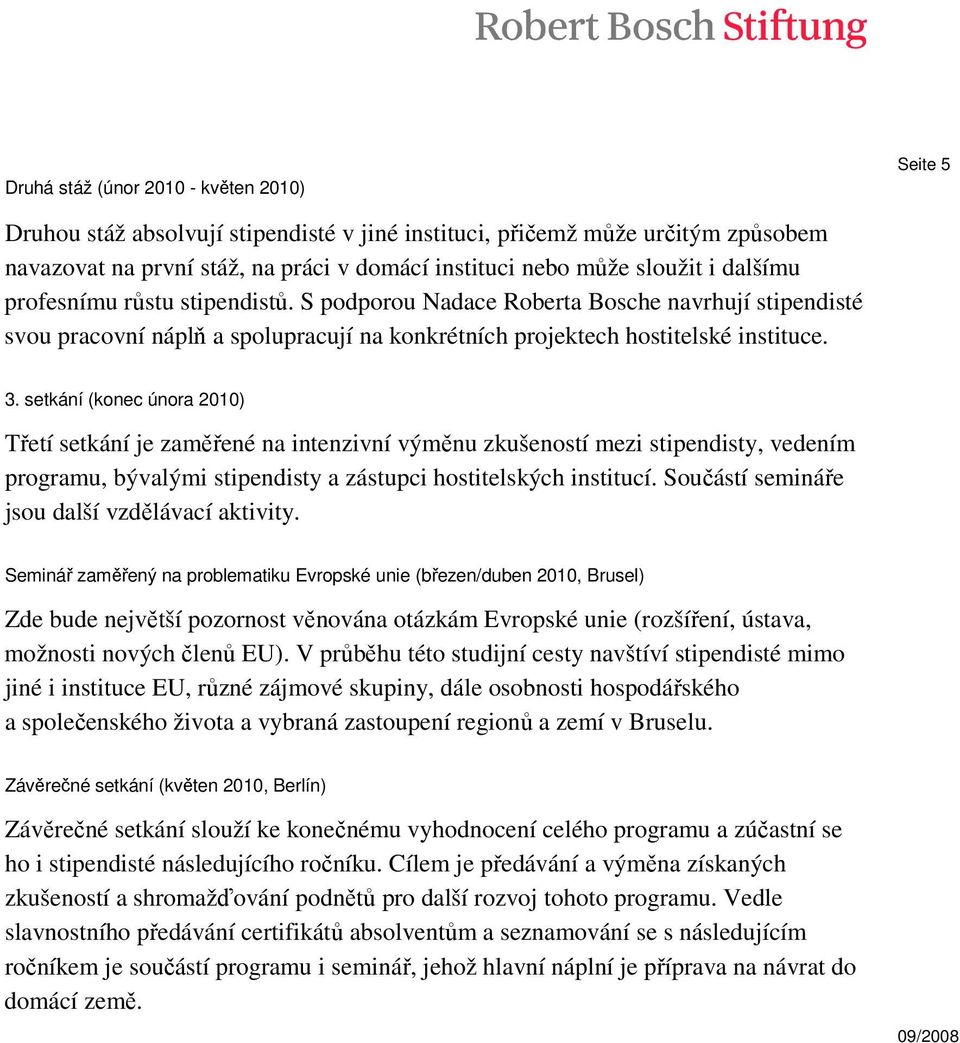 Robert Bosch Stiftung

Seite 5

Druhá stáž (únor 2010 - květen 2010)

Druhou stáž absolvují stipendisté v jiné instituci, přičemž může určitým způsobem navazovat na první stáž, na práci v domácí instituci nebo může sloužit i dalšímu profesnímu růstu stipendistů. S podporou Nadace Roberta Bosche navrhují stipendisté svou pracovní náplň a spolupracují na konkrétních projektech hostitelské instituce.

3. setkání (konec února 2010)

Třetí setkání je zaměřené na intenzivní výměnu zkušeností mezi stipendisty, vedením programu, bývalými stipendisty a zástupci hostitelských institucí. Součástí semináře jsou další vzdělávací aktivity.

Seminář zaměřený na problematiku Evropské unie (březen/duben 2010, Brusel)

Zde bude největší pozornost věnována otázkám Evropské unie (rozšíření, ústava, možnosti nových členů EU). V průběhu této studijní cesty navštíví stipendisté mimo jiné i instituce EU, různé zájmové skupiny, dále osobnosti hospodářského a společenského života a vybraná zastoupení regionů a zemí v Bruselu.

Závěrečné setkání (květen 2010, Berlín)

Závěrečné setkání slouží ke konečnému vyhodnocení celého programu a zúčastní se ho i stipendisté následujícího ročníku. Cílem je předávání a výměna získaných zkušeností a shromažďování podnětů pro další rozvoj tohoto programu. Vedle slavnostního předávání certifikátů absolventům a seznamování se s následujícím ročníkem je součástí programu i seminář, jehož hlavní náplní je příprava na návrat do domácí země.

09/2008